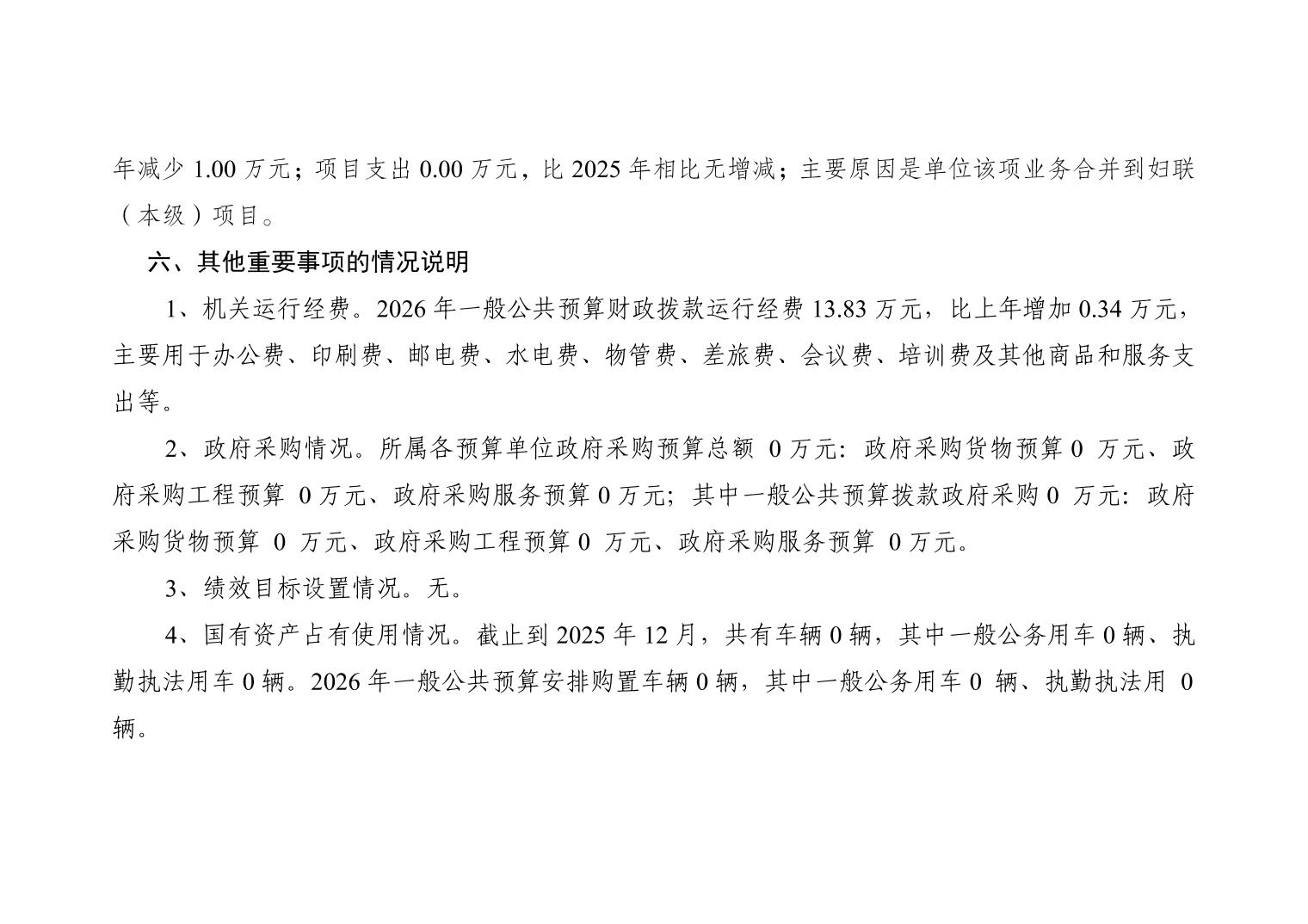 年减少1.00万元；项目支出0.00万元，比2025年相比无增减；主要原因是单位该项业务合并到妇联（本级）项目。

六、其他重要事项的情况说明

1、机关运行经费。2026年一般公共预算财政拨款运行经费13.83万元，比上年增加0.34万元，主要用于办公费、印刷费、邮电费、水电费、物管费、差旅费、会议费、培训费及其他商品和服务支出等。

2、政府采购情况。所属各预算单位政府采购预算总额0万元：政府采购货物预算0万元、政府采购工程预算0万元、政府采购服务预算0万元；其中一般公共预算拨款政府采购0万元：政府采购货物预算0万元、政府采购工程预算0万元、政府采购服务预算0万元。

3、绩效目标设置情况。无。

4、国有资产占有使用情况。截止到2025年12月，共有车辆0辆，其中一般公务用车0辆、执勤执法用车0辆。2026年一般公共预算安排购置车辆0辆，其中一般公务用车0辆、执勤执法用0辆。